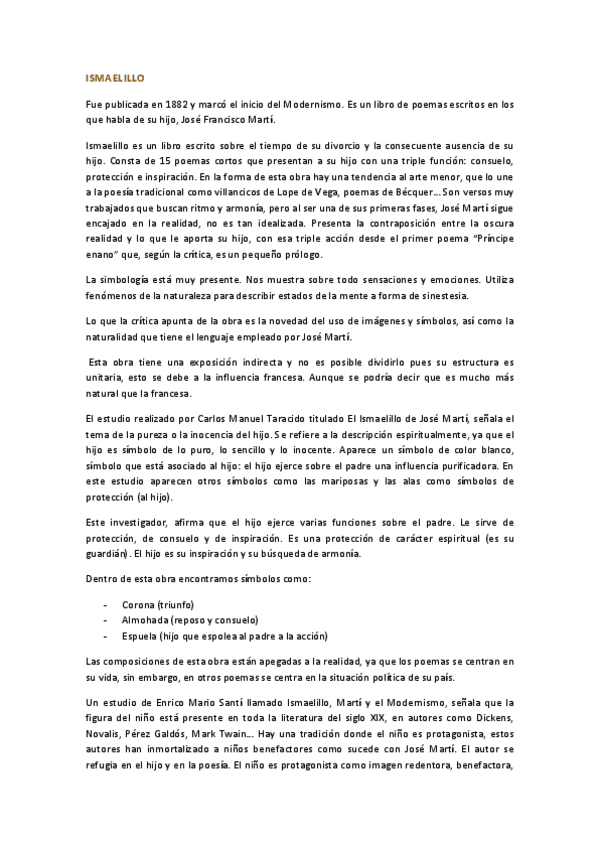 ISMAELILLO

Fue publicada en 1882 y marcó el inicio del Modernismo. Es un libro de poemas escritos en los que habla de su hijo, José Francisco Martí.

Ismaelillo es un libro escrito sobre el tiempo de su divorcio y la consecuente ausencia de su hijo. Consta de 15 poemas cortos que presentan a su hijo con una triple función: consuelo, protección e inspiración. En la forma de esta obra hay una tendencia al arte menor, que lo une a la poesía tradicional como villancicos de Lope de Vega, poemas de Bécquer... Son versos muy trabajados que buscan ritmo y armonía, pero al ser una de sus primeras fases, José Martí sigue encajado en la realidad, no es tan idealizada. Presenta la contraposición entre la oscura realidad y lo que le aporta su hijo, con esa triple acción desde el primer poema "Príncipe enano" que, según la crítica, es un pequeño prólogo.

La simbología está muy presente. Nos muestra sobre todo sensaciones y emociones. Utiliza fenómenos de la naturaleza para describir estados de la mente a forma de sinestesia.

Lo que la crítica apunta de la obra es la novedad del uso de imágenes y símbolos, así como la naturalidad que tiene el lenguaje empleado por José Martí.

Esta obra tiene una exposición indirecta y no es posible dividirlo pues su estructura es unitaria, esto se debe a la influencia francesa. Aunque se podría decir que es mucho más natural que la francesa.

El estudio realizado por Carlos Manuel Taracido titulado El Ismaelillo de José Martí, señala el tema de la pureza o la inocencia del hijo. Se refiere a la descripción espiritualmente, ya que el hijo es símbolo de lo puro, lo sencillo y lo inocente. Aparece un símbolo de color blanco, símbolo que está asociado al hijo: el hijo ejerce sobre el padre una influencia purificadora. En este estudio aparecen otros símbolos como las mariposas y las alas como símbolos de protección (al hijo).

Este investigador, afirma que el hijo ejerce varias funciones sobre el padre. Le sirve de protección, de consuelo y de inspiración. Es una protección de carácter espiritual (es su guardián). El hijo es su inspiración y su búsqueda de armonía.

Dentro de esta obra encontramos símbolos como:

- Corona (triunfo)
- Almohada (reposo y consuelo)
- Espuela (hijo que espolea al padre a la acción)

Las composiciones de esta obra están apegadas a la realidad, ya que los poemas se centran en su vida, sin embargo, en otros poemas se centra en la situación política de su país.

Un estudio de Enrico Mario Santí llamado Ismaelillo, Martí y el Modernismo, señala que la figura del niño está presente en toda la literatura del siglo XIX, en autores como Dickens, Novalis, Pérez Galdós, Mark Twain... Hay una tradición donde el niño es protagonista, estos autores han inmortalizado a niños benefactores como sucede con José Martí. El autor se refugia en el hijo y en la poesía. El niño es protagonista como imagen redentora, benefactora,